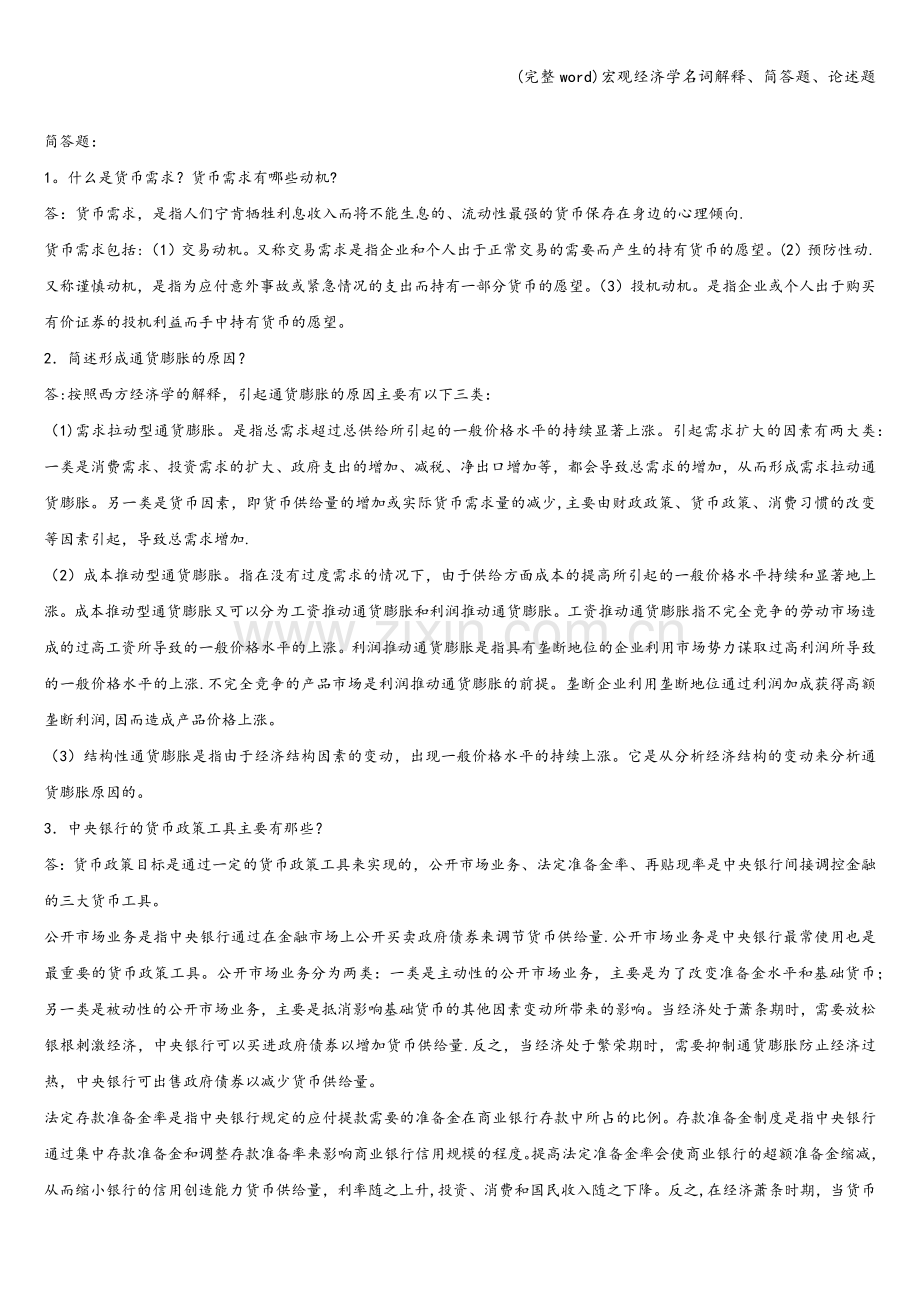 (完整word)宏观经济学名词解释、简答题、论述题

简答题:

1。什么是货币需求?货币需求有哪些动机?

答:货币需求，是指人们宁肯牺牲利息收入而将不能生息的、流动性最强的货币保存在身边的心理倾向.

货币需求包括:(1)交易动机。又称交易需求是指企业和个人出于正常交易的需要而产生的持有货币的愿望。(2)预防性动.又称谨慎动机，是指为应付意外事故或紧急情况的支出而持有一部分货币的愿望。(3)投机动机。是指企业或个人出于购买有价证券的投机利益而手中持有货币的愿望。

2.简述形成通货膨胀的原因?

答:按照西方经济学的解释，引起通货膨胀的原因主要有以下三类:

(1)需求拉动型通货膨胀。是指总需求超过总供给所引起的一般价格水平的持续显著上涨。引起需求扩大的因素有两大类:一类是消费需求、投资需求的扩大、政府支出的增加、减税、净出口增加等，都会导致总需求的增加，从而形成需求拉动通货膨胀。另一类是货币因素，即货币供给量的增加或实际货币需求量的减少,主要由财政政策、货币政策、消费习惯的改变等因素引起，导致总需求增加.

(2)成本推动型通货膨胀。指在没有过度需求的情况下，由于供给方面成本的提高所引起的一般价格水平持续和显著地上涨。成本推动型通货膨胀又可以分为工资推动通货膨胀和利润推动通货膨胀。工资推动通货膨胀指不完全竞争的劳动市场造成的过高工资所导致的一般价格水平的上涨。利润推动通货膨胀是指具有垄断地位的企业利用市场势力谋取过高利润所导致的一般价格水平的上涨.不完全竞争的产品市场是利润推动通货膨胀的前提。垄断企业利用垄断地位通过利润加成获得高额垄断利润,因而造成产品价格上涨。

(3)结构性通货膨胀是指由于经济结构因素的变动，出现一般价格水平的持续上涨。它是从分析经济结构的变动来分析通货膨胀原因的。

3.中央银行的货币政策工具主要有那些?

答:货币政策目标是通过一定的货币政策工具来实现的，公开市场业务、法定准备金率、再贴现率是中央银行间接调控金融的三大货币工具。

公开市场业务是指中央银行通过在金融市场上公开买卖政府债券来调节货币供给量.公开市场业务是中央银行最常使用也是最重要的货币政策工具。公开市场业务分为两类:一类是主动性的公开市场业务，主要是为了改变准备金水平和基础货币;另一类是被动性的公开市场业务，主要是抵消影响基础货币的其他因素变动所带来的影响。当经济处于萧条期时，需要放松银根刺激经济，中央银行可以买进政府债券以增加货币供给量.反之，当经济处于繁荣期时，需要抑制通货膨胀防止经济过热，中央银行可出售政府债券以减少货币供给量。

法定存款准备金率是指中央银行规定的应付提款需要的准备金在商业银行存款中所占的比例。存款准备金制度是指中央银行通过集中存款准备金和调整存款准备率来影响商业银行信用规模的程度。提高法定准备金率会使商业银行的超额准备金缩减,从而缩小银行的信用创造能力货币供给量，利率随之上升,投资、消费和国民收入随之下降。反之，在经济萧条时期，当货币

www.zixin.com.cn